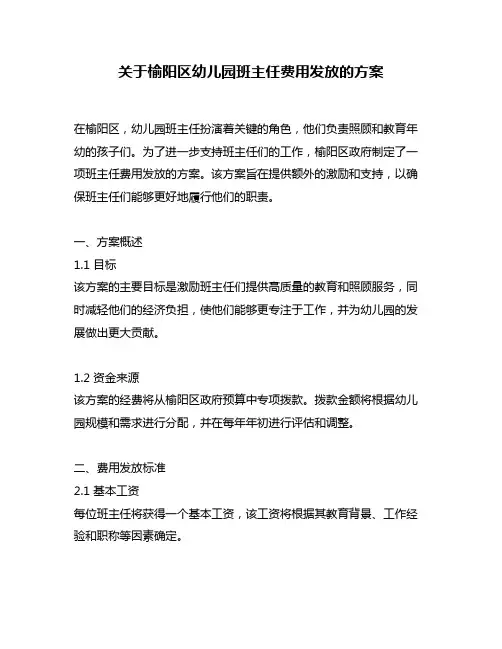 关于榆阳区幼儿园班主任费用发放的方案

在榆阳区，幼儿园班主任扮演着关键的角色，他们负责照顾和教育年幼的孩子们。为了进一步支持班主任们的工作，榆阳区政府制定了一项班主任费用发放的方案。该方案旨在提供额外的激励和支持，以确保班主任们能够更好地履行他们的职责。

一、方案概述
1.1 目标
该方案的主要目标是激励班主任们提供高质量的教育和照顾服务，同时减轻他们的经济负担，使他们能够更专注于工作，并为幼儿园的发展做出更大贡献。

1.2 资金来源
该方案的经费将从榆阳区政府预算中专项拨款。拨款金额将根据幼儿园规模和需求进行分配，并在每年年初进行评估和调整。

二、费用发放标准
2.1 基本工资
每位班主任将获得一个基本工资，该工资将根据其教育背景、工作经验和职称等因素确定。